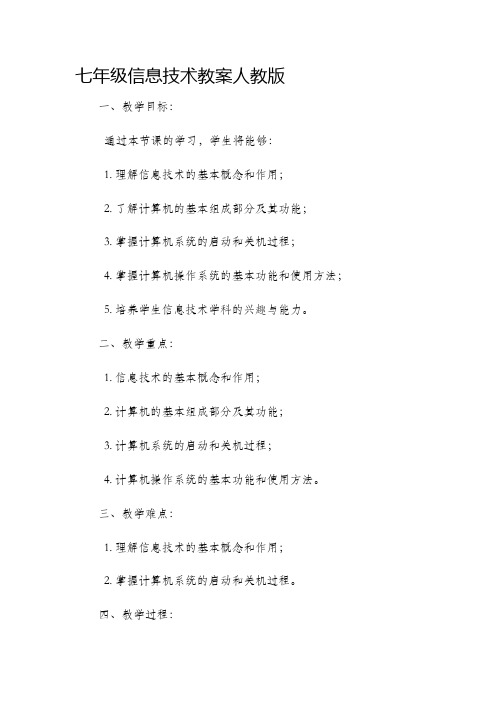 七年级信息技术教案人教版

一、教学目标：

通过本节课的学习，学生将能够：

1. 理解信息技术的基本概念和作用；

2. 了解计算机的基本组成部分及其功能；

3. 掌握计算机系统的启动和关机过程；

4. 掌握计算机操作系统的基本功能和使用方法；

5. 培养学生信息技术学科的兴趣与能力。

二、教学重点：

1. 信息技术的基本概念和作用；

2. 计算机的基本组成部分及其功能；

3. 计算机系统的启动和关机过程；

4. 计算机操作系统的基本功能和使用方法。

三、教学难点：

1. 理解信息技术的基本概念和作用；

2. 掌握计算机系统的启动和关机过程。

四、教学过程：